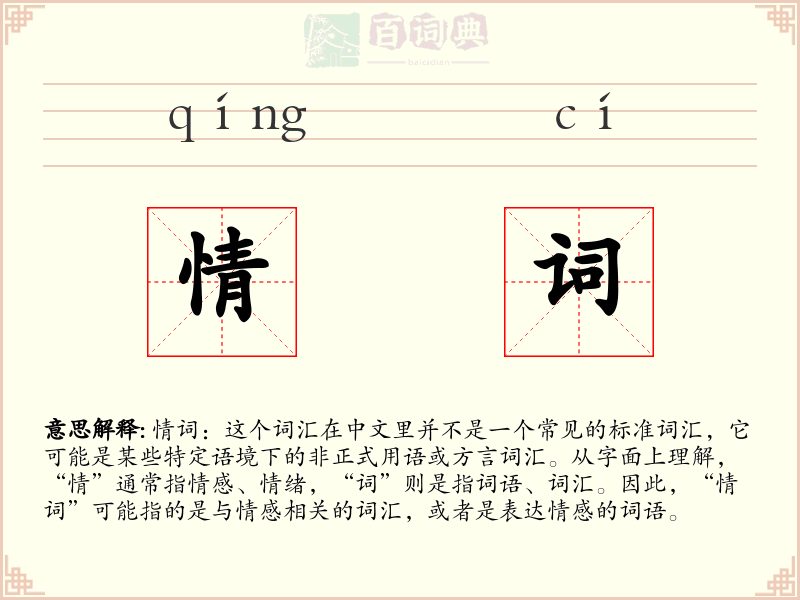 百词典
baicidian

qíng cí

情 词

意思解释: 情词：这个词汇在中文里并不是一个常见的标准词汇，它可能是某些特定语境下的非正式用语或方言词汇。从字面上理解，“情”通常指情感、情绪，“词”则是指词语、词汇。因此，“情词”可能指的是与情感相关的词汇，或者是表达情感的词语。